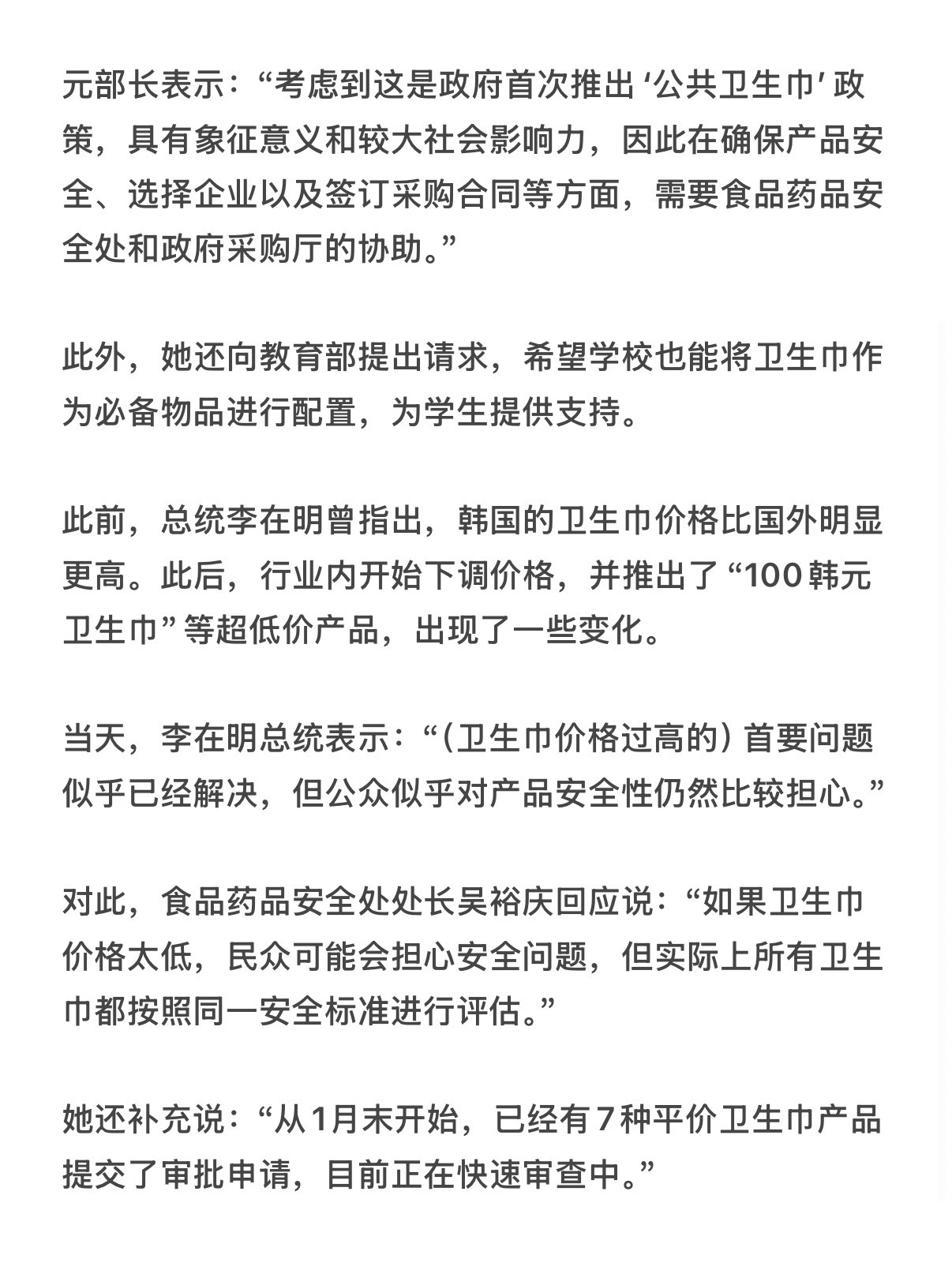 元部长表示：“考虑到这是政府首次推出‘公共卫生巾’政策，具有象征意义和较大社会影响力，因此在确保产品安全、选择企业以及签订采购合同等方面，需要食品药品安全处和政府采购厅的协助。”

此外，她还向教育部提出请求，希望学校也能将卫生巾作为必备物品进行配置，为学生提供支持。

此前，总统李在明曾指出，韩国的卫生巾价格比国外明显更高。此后，行业内开始下调价格，并推出了“100韩元卫生巾”等超低价产品，出现了一些变化。

当天，李在明总统表示：“（卫生巾价格过高的）首要问题似乎已经解决，但公众似乎对产品安全性仍然比较担心。”

对此，食品药品安全处处长吴裕庆回应说：“如果卫生巾价格太低，民众可能会担心安全问题，但实际上所有卫生巾都按照同一安全标准进行评估。”

她还补充说：“从1月末开始，已经有7种平价卫生巾产品提交了审批申请，目前正在快速审查中。”